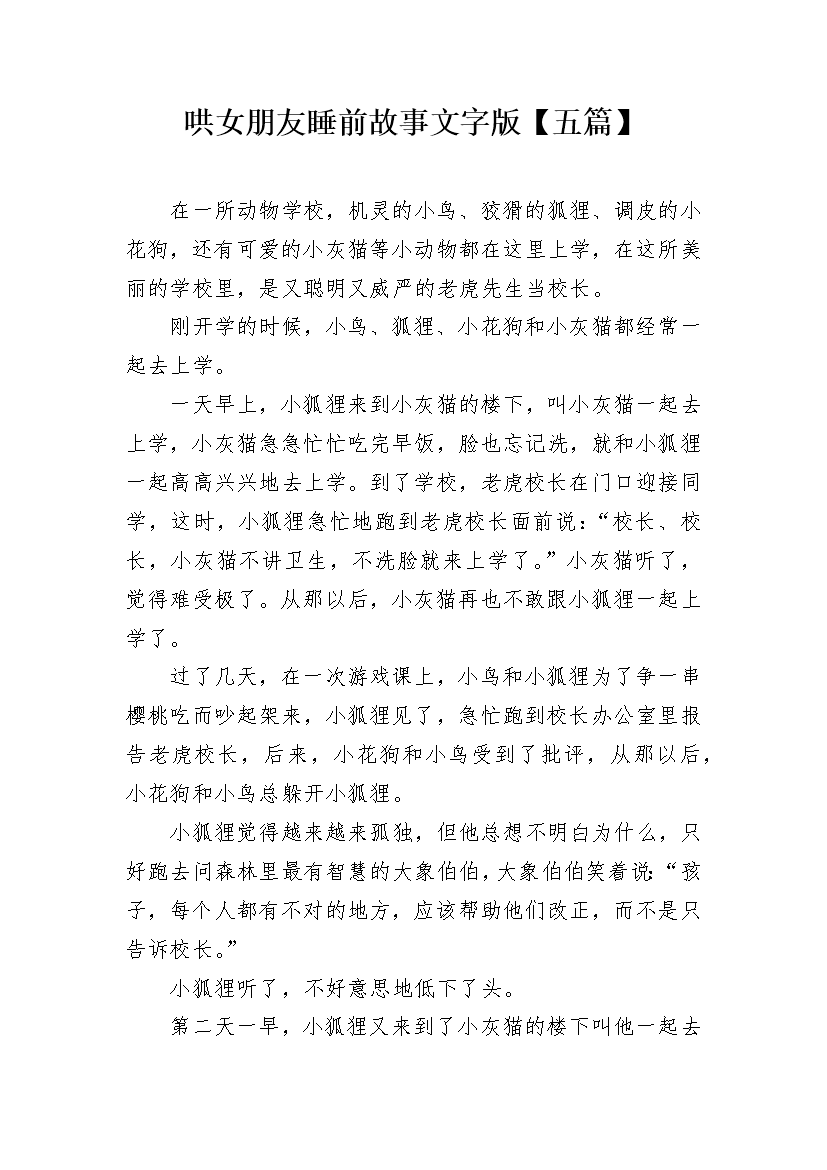 哄女朋友睡前故事文字版【五篇】

在一所动物学校，机灵的小鸟、狡猾的狐狸、调皮的小花狗，还有可爱的小灰猫等小动物都在这里上学，在这所美丽的学校里，是又聪明又威严的老虎先生当校长。

刚开学的时候，小鸟、狐狸、小花狗和小灰猫都经常一起去上学。

一天早上，小狐狸来到小灰猫的楼下，叫小灰猫一起去上学，小灰猫急急忙忙吃完早饭，脸也忘记洗，就和小狐狸一起高高兴兴地去上学。到了学校，老虎校长在门口迎接同学，这时，小狐狸急忙地跑到老虎校长面前说：“校长、校长，小灰猫不讲卫生，不洗脸就来上学了。”小灰猫听了，觉得难受极了。从那以后，小灰猫再也不敢跟小狐狸一起上学了。

过了几天，在一次游戏课上，小鸟和小狐狸为了争一串樱桃吃而吵起架来，小狐狸见了，急忙跑到校长办公室里报告老虎校长，后来，小花狗和小鸟受到了批评，从那以后，小花狗和小鸟总躲开小狐狸。

小狐狸觉得越来越孤独，但他总想不明白为什么，只好跑去问森林里最有智慧的大象伯伯，大象伯伯笑着说：“孩子，每个人都有不对的地方，应该帮助他们改正，而不是只告诉校长。”

小狐狸听了，不好意思地低下了头。

第二天一早，小狐狸又来到了小灰猫的楼下叫他一起去